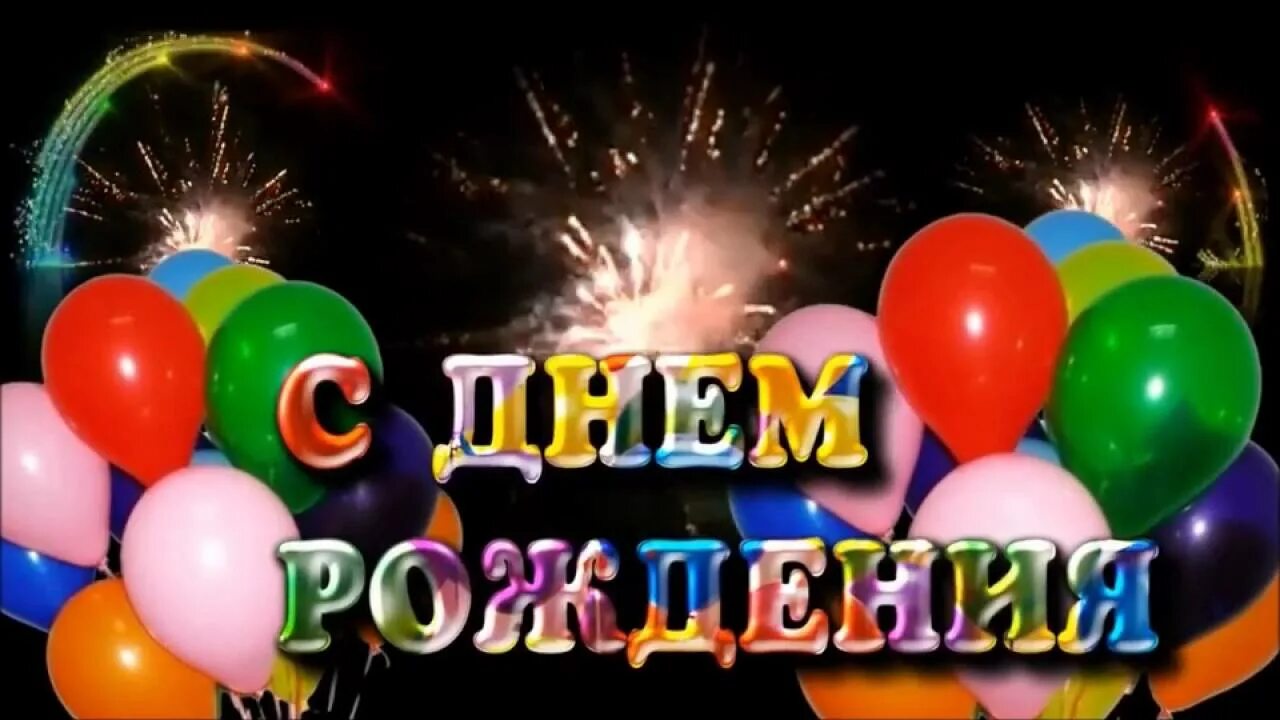 С ДНЕМ
РОЖДЕНИЯ